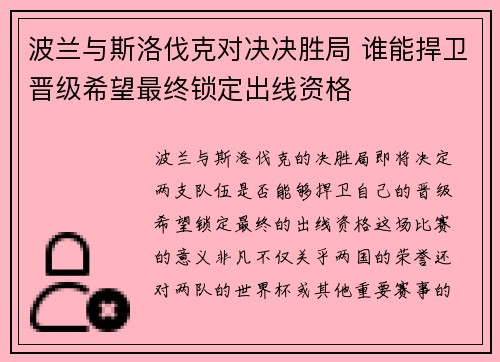 波兰与斯洛伐克对决决胜局 谁能捍卫晋级希望最终锁定出线资格

波兰与斯洛伐克的决胜局即将决定两支队伍是否能够捍卫自己的晋级希望锁定最终的出线资格这场比赛的意义非凡不仅关乎两国的荣誉还对两队的世界杯或其他重要赛事的